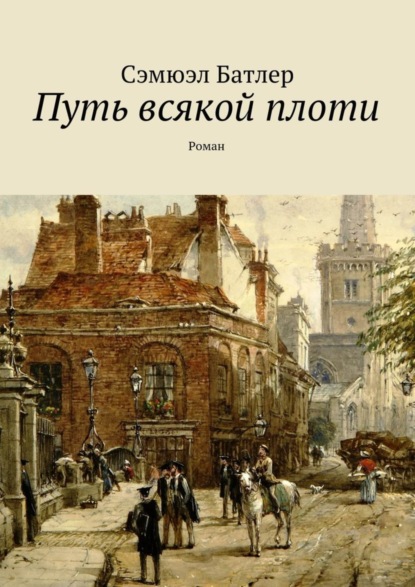 Сэмюэл Батлер
Путь всякой плоти
Роман